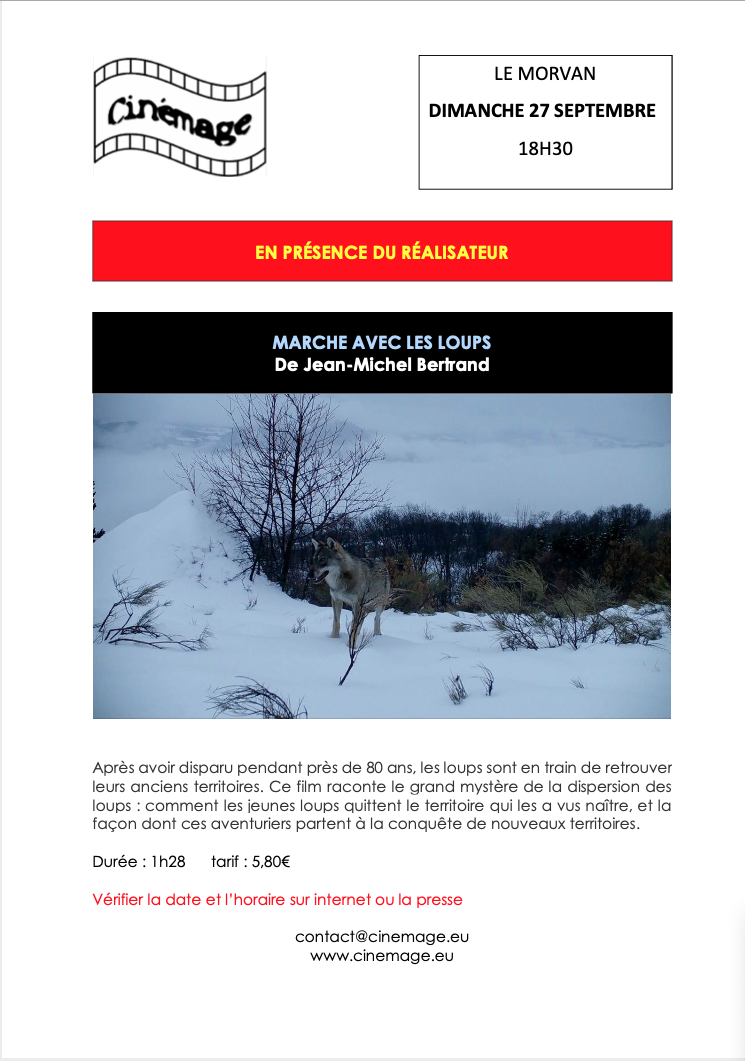 Cinémage

LE MORVAN
DIMANCHE 27 SEPTEMBRE
18H30

EN PRÉSENCE DU RÉALISATEUR

MARCHE AVEC LES LOUPS
De Jean-Michel Bertrand

Après avoir disparu pendant près de 80 ans, les loups sont en train de retrouver leurs anciens territoires. Ce film raconte le grand mystère de la dispersion des loups : comment les jeunes loups quittent le territoire qui les a vus naître, et la façon dont ces aventuriers partent à la conquête de nouveaux territoires.

Durée : 1h28 tarif : 5,80€

Vérifier la date et l'horaire sur internet ou la presse

contact@cinemage.eu
www.cinemage.eu